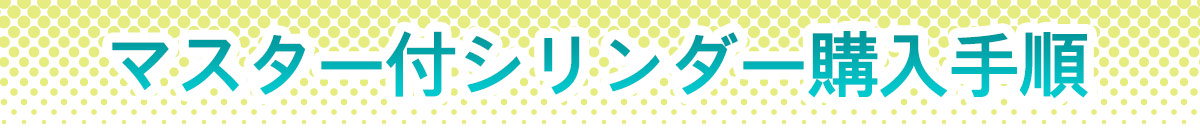 マスター付シリンダー購入手順